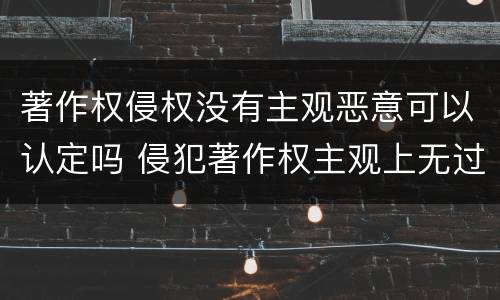 著作权侵权没有主观恶意可以认定吗 侵犯著作权主观上无过